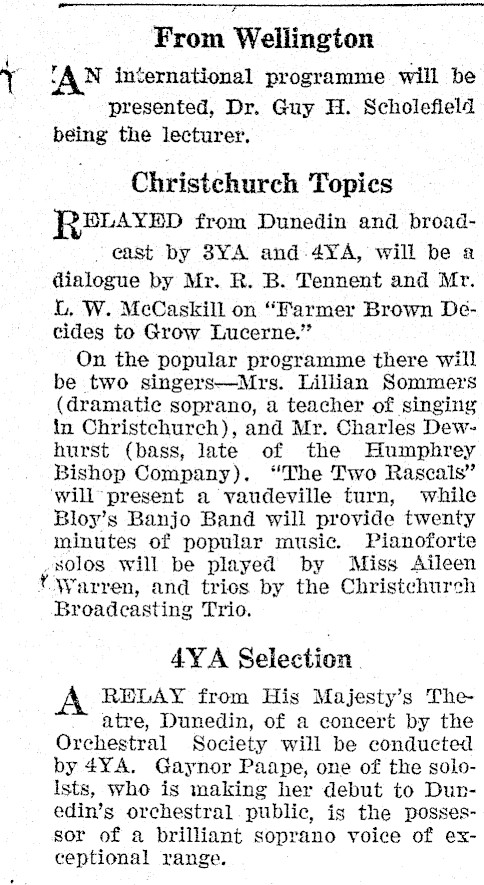 From Wellington

AN international programme will be presented, Dr. Guy H. Scholefield being the lecturer.

Christchurch Topics

RELAYED from Dunedin and broadcast by 3YA and 4YA, will be a dialogue by Mr. R. B. Tennent and Mr. L. W. McCaskill on "Farmer Brown Decides to Grow Lucerne."

On the popular programme there will be two singers—Mrs. Lillian Sommers (dramatic soprano, a teacher of singing in Christchurch), and Mr. Charles Dewhurst (bass, late of the Humphrey Bishop Company). "The Two Rascals" will present a vaudeville turn, while Bloy's Banjo Band will provide twenty minutes of popular music. Pianoforte solos will be played by Miss Aileen Warren, and trios by the Christchurch Broadcasting Trio.

4YA Selection

A RELAY from His Majesty's Theatre, Dunedin, of a concert by the Orchestral Society will be conducted by 4YA. Gaynor Paape, one of the soloists, who is making her debut to Dunedin's orchestral public, is the possessor of a brilliant soprano voice of exceptional range.